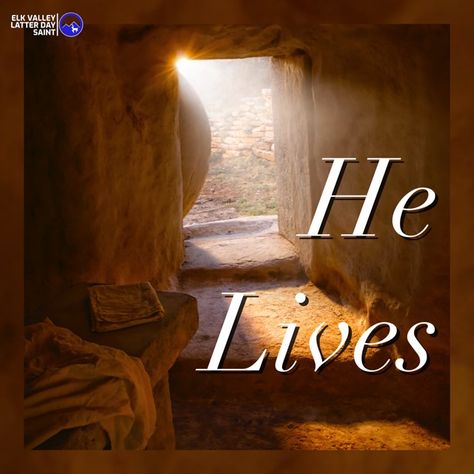 ELK VALLEY
LATTER DAY
SAINT

He
Lives